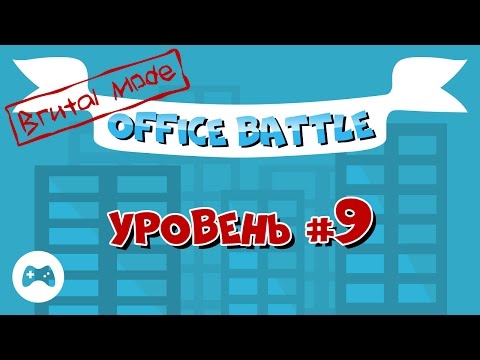 Brutal Mode

OFFICE BATTLE

УРОВЕНЬ #9